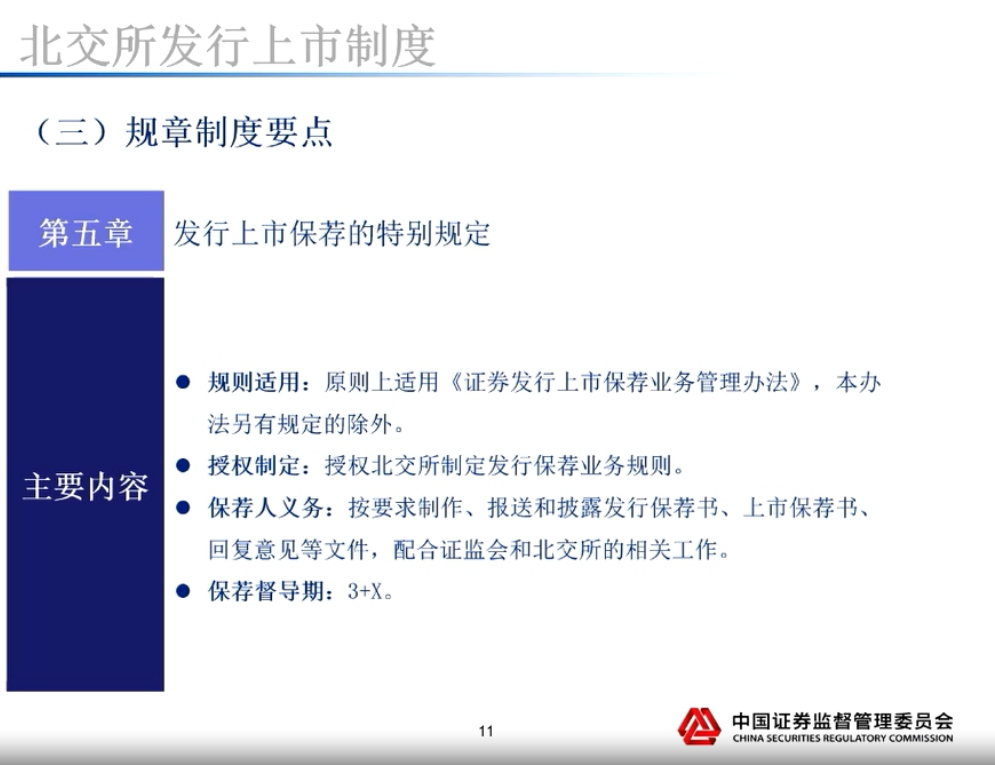 北交所发行上市制度

（三）规章制度要点

第五章 发行上市保荐的特别规定

主要内容

● 规则适用：原则上适用《证券发行上市保荐业务管理办法》，本办法另有规定的除外。
● 授权制定：授权北交所制定发行保荐业务规则。
● 保荐人义务：按要求制作、报送和披露发行保荐书、上市保荐书、回复意见等文件，配合证监会和北交所的相关工作。
● 保荐督导期：3+X。

11

中国证券监督管理委员会
CHINA SECURITIES REGULATORY COMMISSION